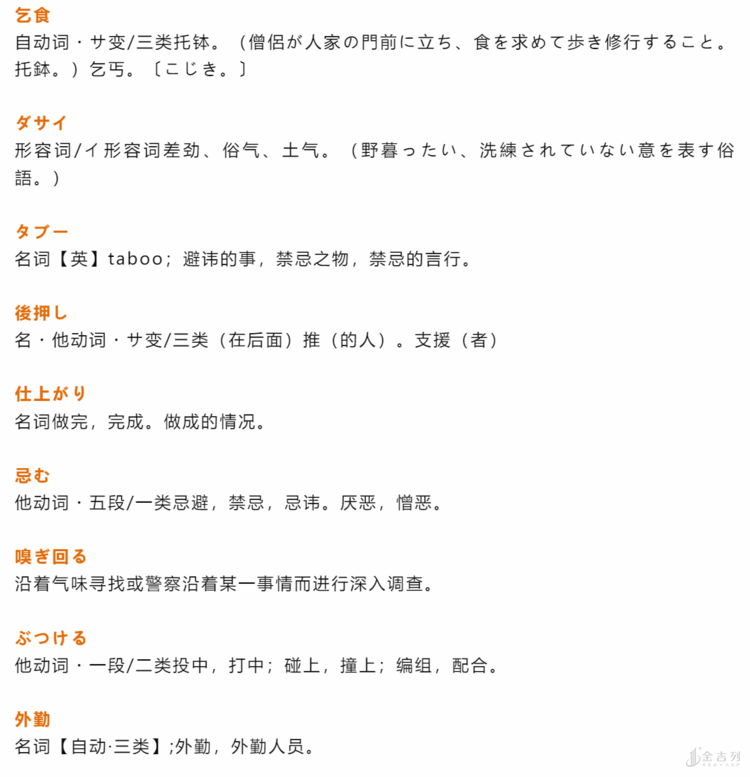 乞食
自动词・サ变/三类托钵。（僧侶が人家の門前に立ち、食を求めて歩き修行すること。托鉢。）乞丐。〔こじき。〕

ダサイ
形容词/イ形容词差劲、俗气、土气。（野暮ったい、洗練されていない意を表す俗語。）

タブー
名词【英】taboo；避讳的事，禁忌之物，禁忌的言行。

後押し
名・他动词・サ变/三类（在后面）推（的人）。支援（者）

仕上がり
名词做完，完成。做成的情况。

忌む
他动词・五段/一类忌避，禁忌，忌讳。厌恶，憎恶。

嗅ぎ回る
沿着气味寻找或警察沿着某一事情而进行深入调查。

ぶつける
他动词・一段/二类投中，打中；碰上，撞上；编组，配合。

外勤
名词【自动·三类】;外勤，外勤人员。

金吉列